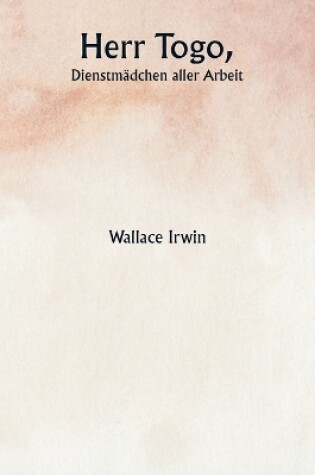 Herr Togo,
Dienstmädchen aller Arbeit

Wallace Irwin